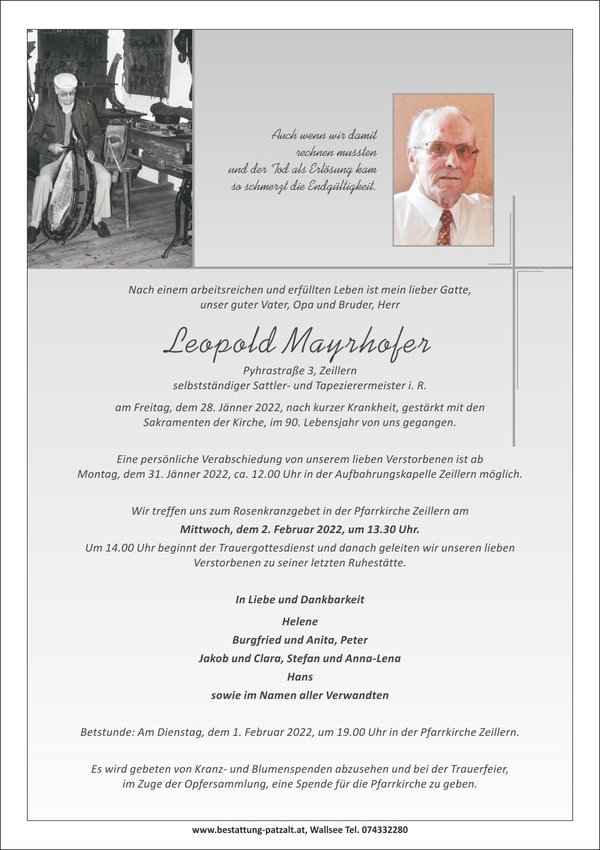 Auch wenn wir damit rechnen mussten und der Tod als Erlösung kam so schmerzt die Endgültigkeit.

Nach einem arbeitsreichen und erfüllten Leben ist mein lieber Gatte, unser guter Vater, Opa und Bruder, Herr

Leopold Mayrhofer

Pyhrastraße 3, Zeillern
selbstständiger Sattler- und Tapezierermeister i. R.

am Freitag, dem 28. Jänner 2022, nach kurzer Krankheit, gestärkt mit den Sakramenten der Kirche, im 90. Lebensjahr von uns gegangen.

Eine persönliche Verabschiedung von unserem lieben Verstorbenen ist ab Montag, dem 31. Jänner 2022, ca. 12.00 Uhr in der Aufbahrungskapelle Zeillern möglich.

Wir treffen uns zum Rosenkranzgebet in der Pfarrkirche Zeillern am
Mittwoch, dem 2. Februar 2022, um 13.30 Uhr.
Um 14.00 Uhr beginnt der Trauergottesdienst und danach geleiten wir unseren lieben Verstorbenen zu seiner letzten Ruhestätte.

In Liebe und Dankbarkeit
Helene
Burgfried und Anita, Peter
Jakob und Clara, Stefan und Anna-Lena
Hans
sowie im Namen aller Verwandten

Betstunde: Am Dienstag, dem 1. Februar 2022, um 19.00 Uhr in der Pfarrkirche Zeillern.

Es wird gebeten von Kranz- und Blumenspenden abzusehen und bei der Trauerfeier, im Zuge der Opfersammlung, eine Spende für die Pfarrkirche zu geben.

www.bestattung-patzalt.at, Wallsee Tel. 074332280